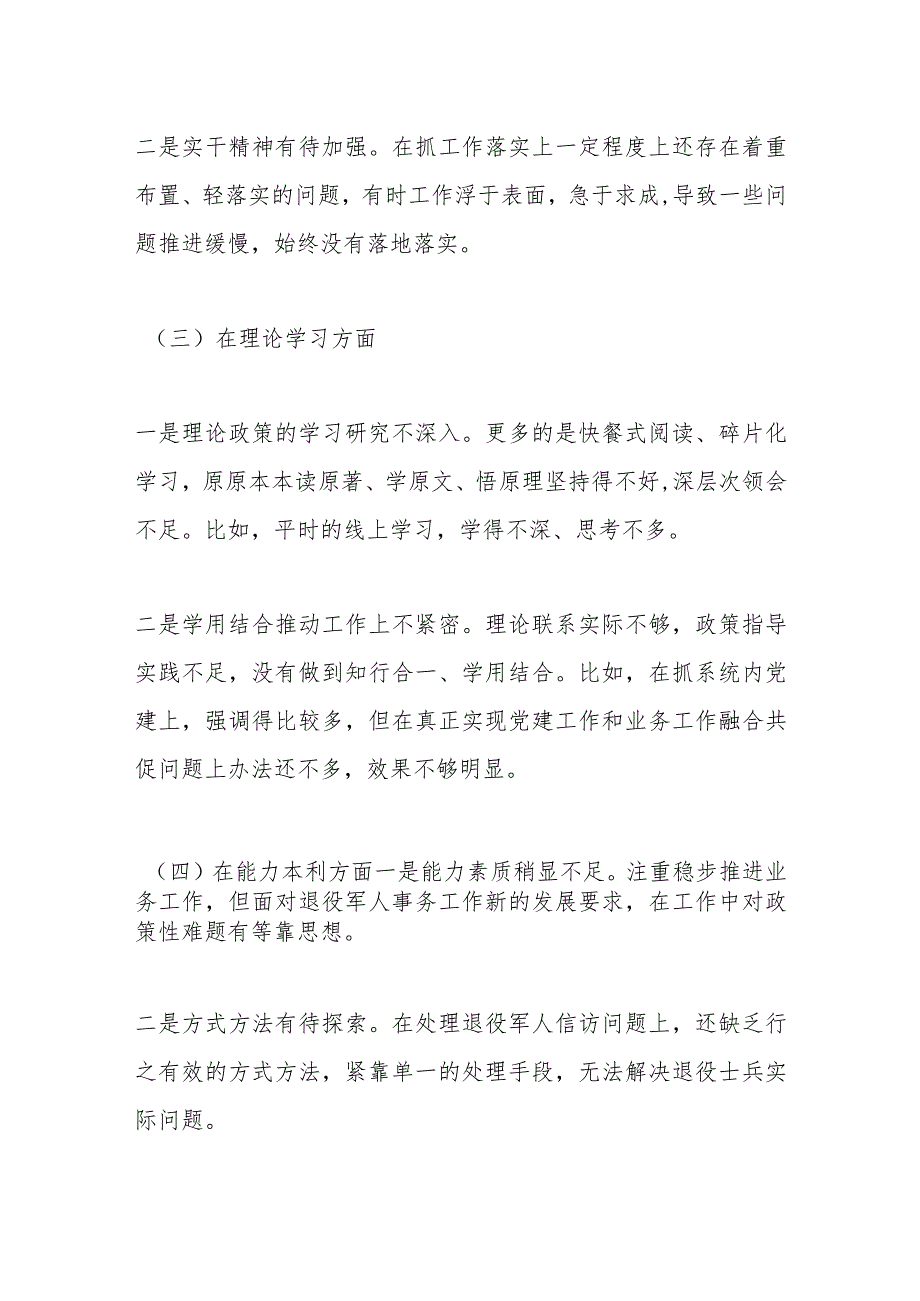 二是实干精神有待加强。在抓工作落实上一定程度上还存在着重布置、轻落实的问题，有时工作浮于表面，急于求成,导致一些问题推进缓慢，始终没有落地落实。

（三）在理论学习方面

一是理论政策的学习研究不深入。更多的是快餐式阅读、碎片化学习，原原本本读原著、学原文、悟原理坚持得不好,深层次领会不足。比如，平时的线上学习，学得不深、思考不多。

二是学用结合推动工作上不紧密。理论联系实际不够，政策指导实践不足，没有做到知行合一、学用结合。比如，在抓系统内党建上，强调得比较多，但在真正实现党建工作和业务工作融合共促问题上办法还不多，效果不够明显。

（四）在能力本利方面一是能力素质稍显不足。注重稳步推进业务工作，但面对退役军人事务工作新的发展要求，在工作中对政策性难题有等靠思想。

二是方式方法有待探索。在处理退役军人信访问题上，还缺乏行之有效的方式方法，紧靠单一的处理手段，无法解决退役士兵实际问题。